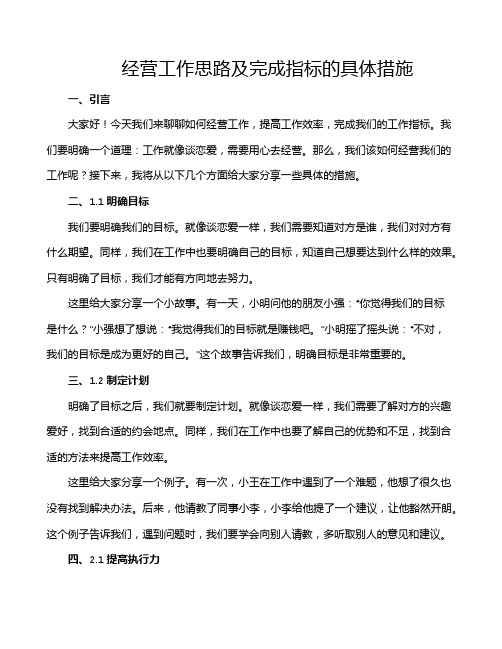 经营工作思路及完成指标的具体措施

一、引言

大家好！今天我们来聊聊如何经营工作，提高工作效率，完成我们的工作指标。我们要明确一个道理：工作就像谈恋爱，需要用心去经营。那么，我们该如何经营我们的工作呢？接下来，我将从以下几个方面给大家分享一些具体的措施。

二、1.1 明确目标

我们要明确我们的目标。就像谈恋爱一样，我们需要知道对方是谁，我们对对方有什么期望。同样，我们在工作中也要明确自己的目标，知道自己想要达到什么样的效果。只有明确了目标，我们才能有方向地去努力。

这里给大家分享一个小故事。有一天，小明问他的朋友小强："你觉得我们的目标是什么？"小强想了想说："我觉得我们的目标就是赚钱吧。"小明摇了摇头说："不对，我们的目标是成为更好的自己。"这个故事告诉我们，明确目标是非常重要的。

三、1.2 制定计划

明确了目标之后，我们就要制定计划。就像谈恋爱一样，我们需要了解对方的兴趣爱好，找到合适的约会地点。同样，我们在工作中也要了解自己的优势和不足，找到合适的方法来提高工作效率。

这里给大家分享一个例子。有一次，小王在工作中遇到了一个难题，他想了很久也没有找到解决办法。后来，他请教了同事小李，小李给他提了一个建议，让他豁然开朗。这个例子告诉我们，遇到问题时，我们要学会向别人请教，多听取别人的意见和建议。

四、2.1 提高执行力